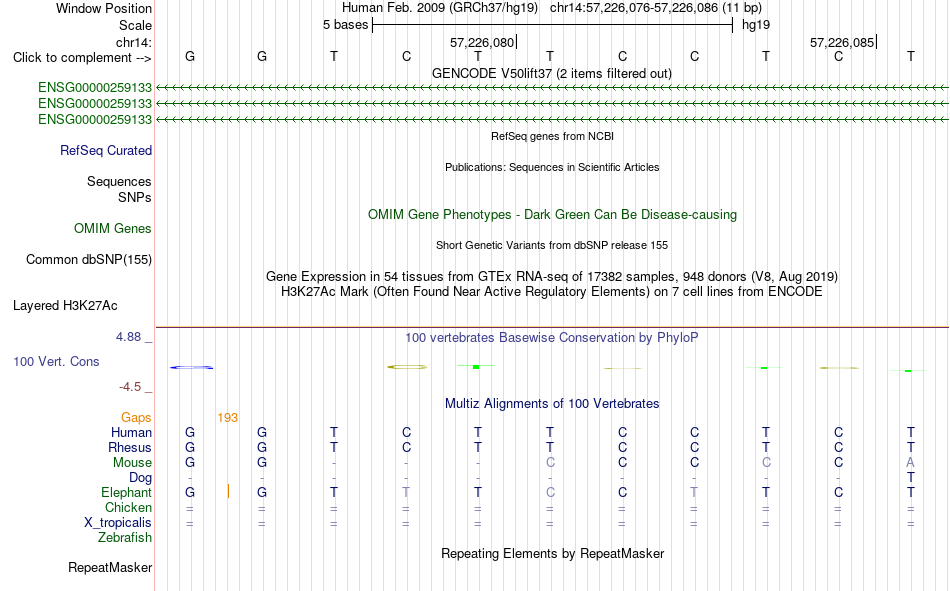 Window Position Human Feb. 2009 (GRCh37/hg19) chr14:57,226,076-57,226,086 (11 bp)
Scale 5 bases hg19
chr14: 57,226,080 57,226,085
Click to complement --> G G T C T T C C T C T
GENCODE V50lift37 (2 items filtered out)
ENSG00000259133
ENSG00000259133
ENSG00000259133
RefSeq genes from NCBI
RefSeq Curated
Publications: Sequences in Scientific Articles
Sequences
SNPs
OMIM Gene Phenotypes - Dark Green Can Be Disease-causing
OMIM Genes
Short Genetic Variants from dbSNP release 155
Common dbSNP(155)
Gene Expression in 54 tissues from GTEx RNA-seq of 17382 samples, 948 donors (V8, Aug 2019)
H3K27Ac Mark (Often Found Near Active Regulatory Elements) on 7 cell lines from ENCODE
Layered H3K27Ac
4.88 _ 100 vertebrates Basewise Conservation by PhyloP
100 Vert. Cons
-4.5 _
Multiz Alignments of 100 Vertebrates
Gaps 193
Human G G T C T T C C T C T
Rhesus G G T C T T C C T C T
Mouse G G - - - C C C C C A
Dog - - - - - - - - - - T
Elephant G G T T T C C T T C T
Chicken = = = = = = = = = = =
X_tropicalis = = = = = = = = = = =
Zebrafish
Repeating Elements by RepeatMasker
RepeatMasker